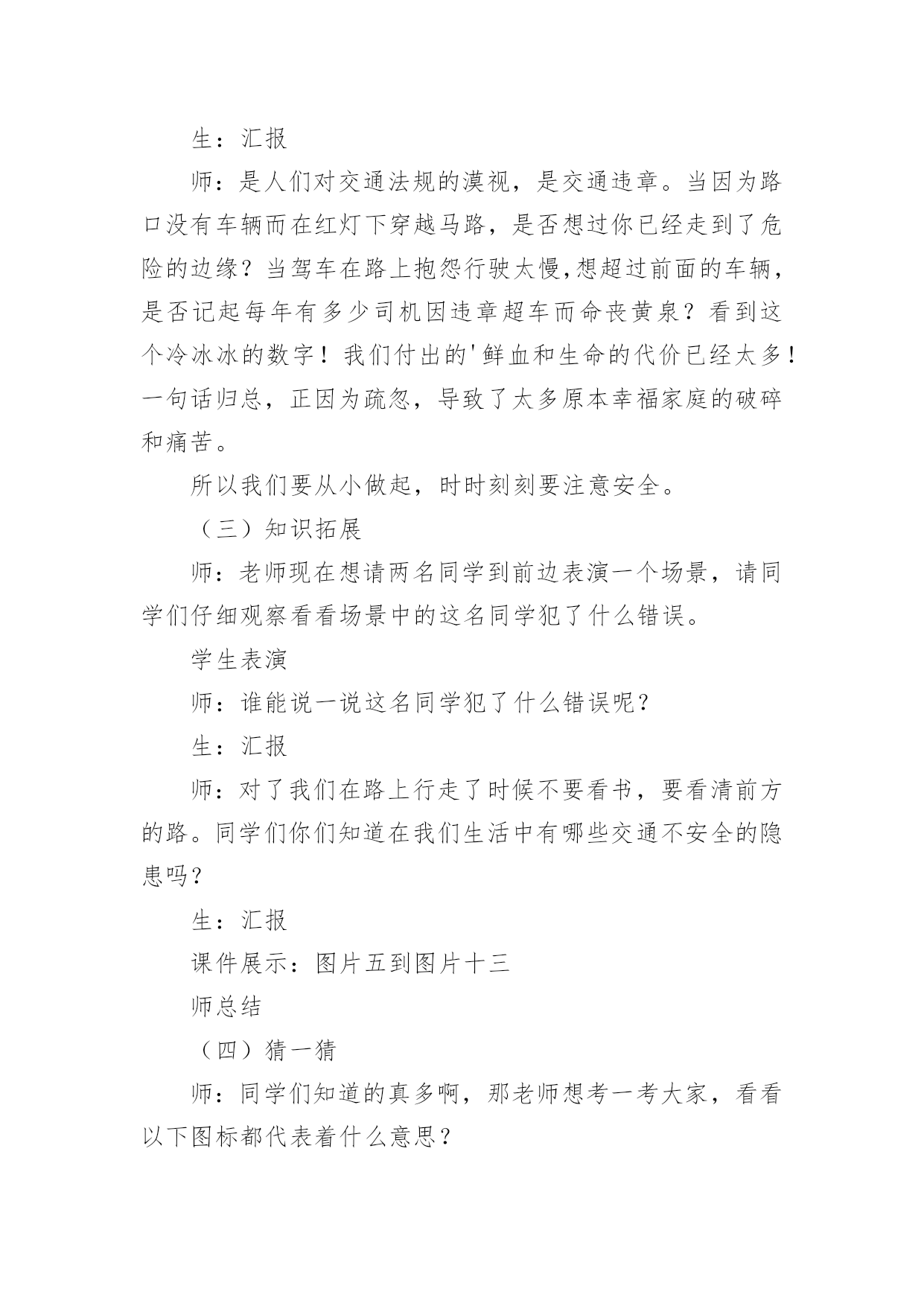 生：汇报

师：是人们对交通法规的漠视，是交通违章。当因为路口没有车辆而在红灯下穿越马路，是否想过你已经走到了危险的边缘？当驾车在路上抱怨行驶太慢,想超过前面的车辆，是否记起每年有多少司机因违章超车而命丧黄泉？看到这个冷冰冰的数字！我们付出的'鲜血和生命的代价已经太多！一句话归总，正因为疏忽，导致了太多原本幸福家庭的破碎和痛苦。

所以我们要从小做起，时时刻刻要注意安全。

（三）知识拓展

师：老师现在想请两名同学到前边表演一个场景，请同学们仔细观察看看场景中的这名同学犯了什么错误。

学生表演

师：谁能说一说这名同学犯了什么错误呢？

生：汇报

师：对了我们在路上行走了时候不要看书，要看清前方的路。同学们你们知道在我们生活中有哪些交通不安全的隐患吗？

生：汇报

课件展示：图片五到图片十三

师总结

（四）猜一猜

师：同学们知道的真多啊，那老师想考一考大家，看看以下图标都代表着什么意思？